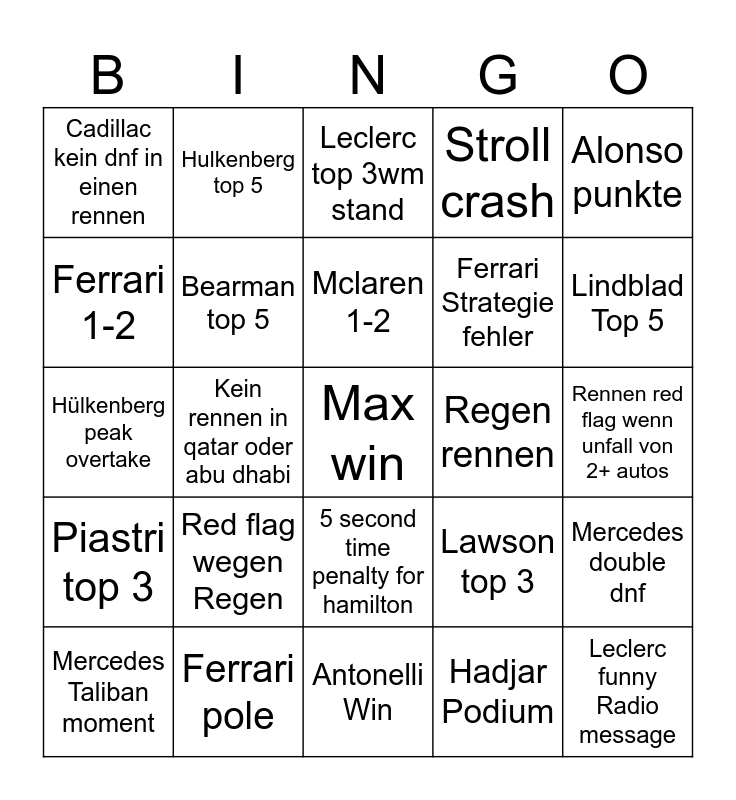 | B | I | N | G | O |
|---|---|---|---|---|
| Cadillac kein dnf in einen rennen | Hulkenberg top 5 | Leclerc top 3wm stand | Stroll crash | Alonso punkte |
| Ferrari 1-2 | Bearman top 5 | Mclaren 1-2 | Ferrari Strategie fehler | Lindblad Top 5 |
| Hülkenberg peak overtake | Kein rennen in qatar oder abu dhabi | Max win | Regen rennen | Rennen red flag wenn unfall von 2+ autos |
| Piastri top 3 | Red flag wegen Regen | 5 second time penalty for hamilton | Lawson top 3 | Mercedes double dnf |
| Mercedes Taliban moment | Ferrari pole | Antonelli Win | Hadjar Podium | Leclerc funny Radio message |